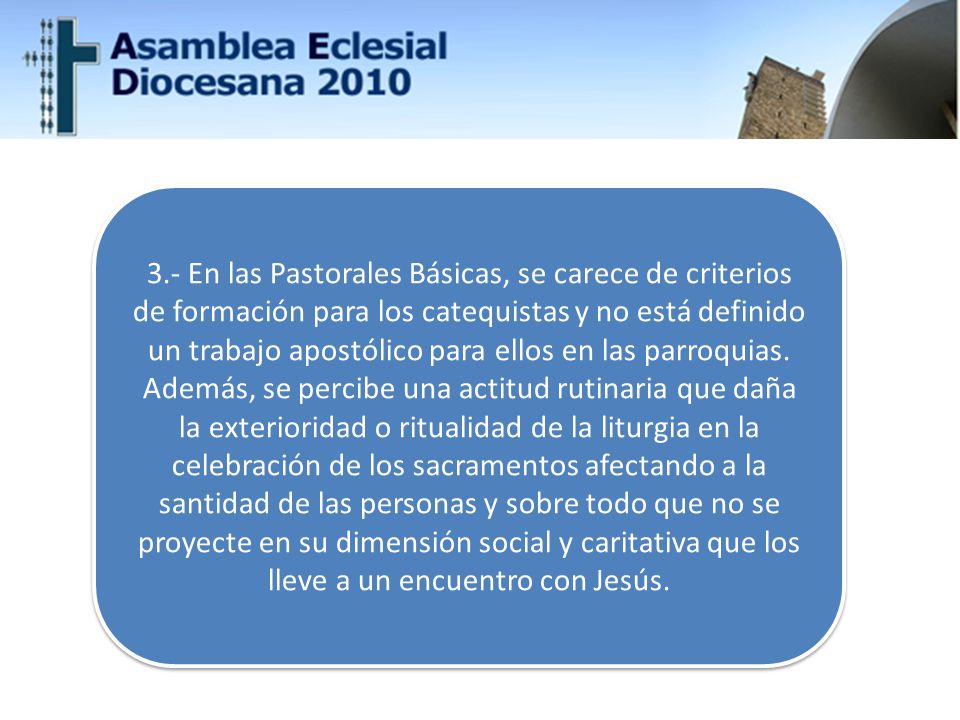 Asamblea Eclesial
Diocesana 2010

3.- En las Pastorales Básicas, se carece de criterios de formación para los catequistas y no está definido un trabajo apostólico para ellos en las parroquias. Además, se percibe una actitud rutinaria que daña la exterioridad o ritualidad de la liturgia en la celebración de los sacramentos afectando a la santidad de las personas y sobre todo que no se proyecte en su dimensión social y caritativa que los lleve a un encuentro con Jesús.